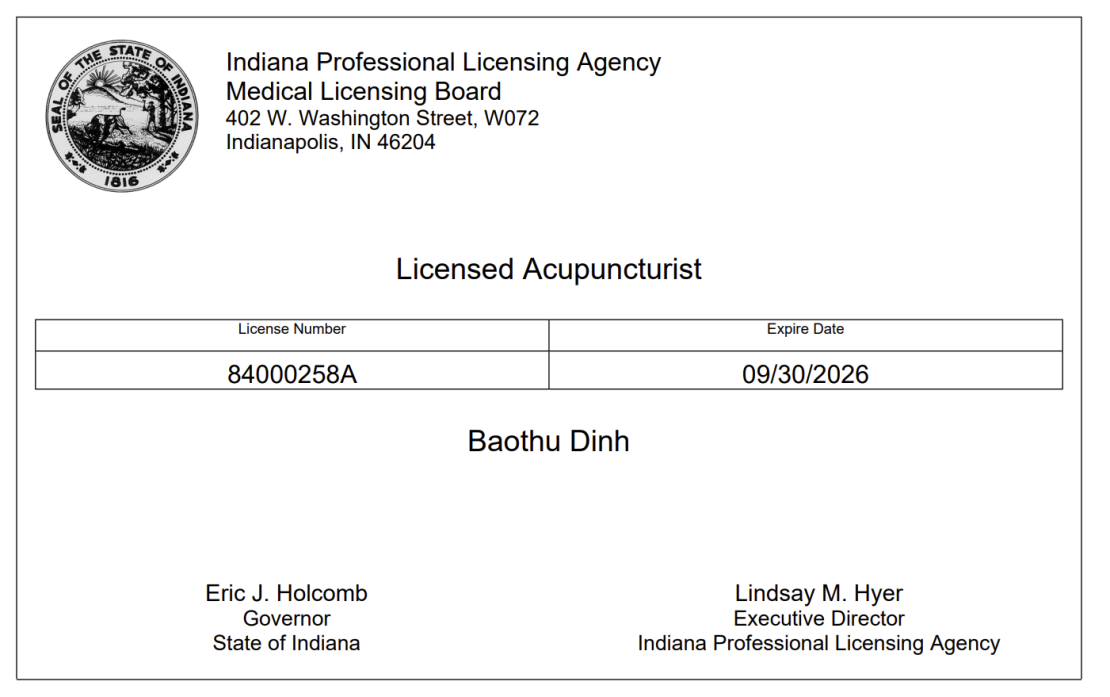 SEAL OF THE STATE OF INDIANA
1816

Indiana Professional Licensing Agency
Medical Licensing Board
402 W. Washington Street, W072
Indianapolis, IN 46204

Licensed Acupuncturist

| License Number | Expire Date |
|---|---|
| 84000258A | 09/30/2026 |

Baothu Dinh

Eric J. Holcomb
Governor
State of Indiana

Lindsay M. Hyer
Executive Director
Indiana Professional Licensing Agency